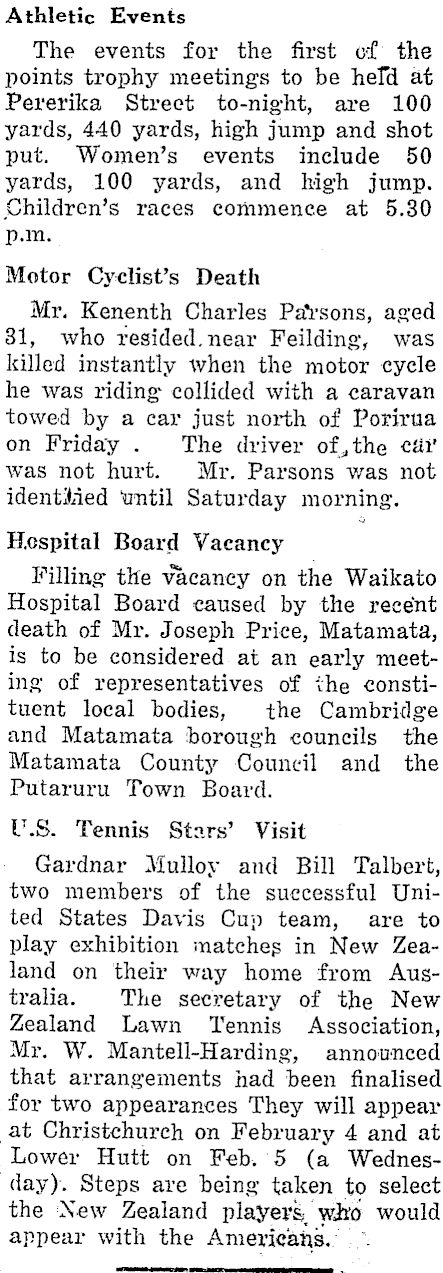 Athletic Events

The events for the first of the points trophy meetings to be held at Pererika Street to-night, are 100 yards, 440 yards, high jump and shot put. Women's events include 50 yards, 100 yards, and high jump. Children's races commence at 5.30 p.m.

Motor Cyclist's Death

Mr. Kenenth Charles Parsons, aged 31, who resided near Feilding, was killed instantly when the motor cycle he was riding collided with a caravan towed by a car just north of Porirua on Friday . The driver of the car was not hurt. Mr. Parsons was not identified until Saturday morning.

Hospital Board Vacancy

Filling the vacancy on the Waikato Hospital Board caused by the recent death of Mr. Joseph Price, Matamata, is to be considered at an early meeting of representatives of the constituent local bodies, the Cambridge and Matamata borough councils the Matamata County Council and the Putaruru Town Board.

U.S. Tennis Stars' Visit

Gardnar Mulloy and Bill Talbert, two members of the successful United States Davis Cup team, are to play exhibition matches in New Zealand on their way home from Australia. The secretary of the New Zealand Lawn Tennis Association, Mr. W. Mantell-Harding, announced that arrangements had been finalised for two appearances They will appear at Christchurch on February 4 and at Lower Hutt on Feb. 5 (a Wednesday). Steps are being taken to select the New Zealand players who would appear with the Americans.